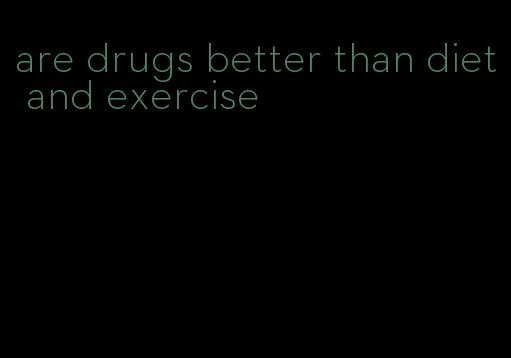 are drugs better than diet and exercise